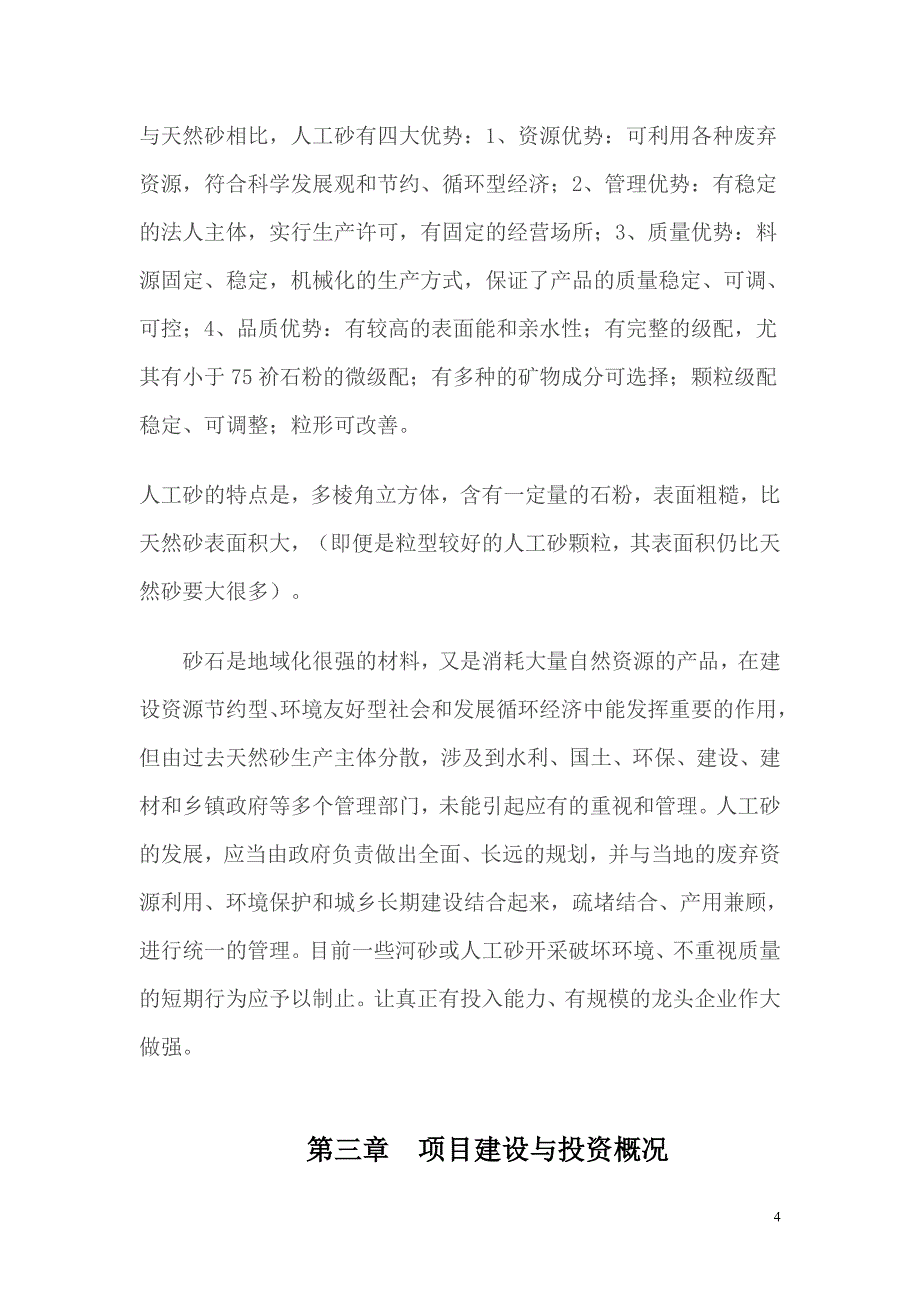 与天然砂相比，人工砂有四大优势：1、资源优势：可利用各种废弃资源，符合科学发展观和节约、循环型经济；2、管理优势：有稳定的法人主体，实行生产许可，有固定的经营场所；3、质量优势：料源固定、稳定，机械化的生产方式，保证了产品的质量稳定、可调、可控；4、品质优势：有较高的表面能和亲水性；有完整的级配，尤其有小于 75 祄石粉的微级配；有多种的矿物成分可选择；颗粒级配稳定、可调整；粒形可改善。

人工砂的特点是，多棱角立方体，含有一定量的石粉，表面粗糙，比天然砂表面积大，（即便是粒型较好的人工砂颗粒，其表面积仍比天然砂要大很多）。

砂石是地域化很强的材料，又是消耗大量自然资源的产品，在建设资源节约型、环境友好型社会和发展循环经济中能发挥重要的作用，但由过去天然砂生产主体分散，涉及到水利、国土、环保、建设、建材和乡镇政府等多个管理部门，未能引起应有的重视和管理。人工砂的发展，应当由政府负责做出全面、长远的规划，并与当地的废弃资源利用、环境保护和城乡长期建设结合起来，疏堵结合、产用兼顾，进行统一的管理。目前一些河砂或人工砂开采破坏环境、不重视质量的短期行为应予以制止。让真正有投入能力、有规模的龙头企业作大做强。

第三章 项目建设与投资概况

4